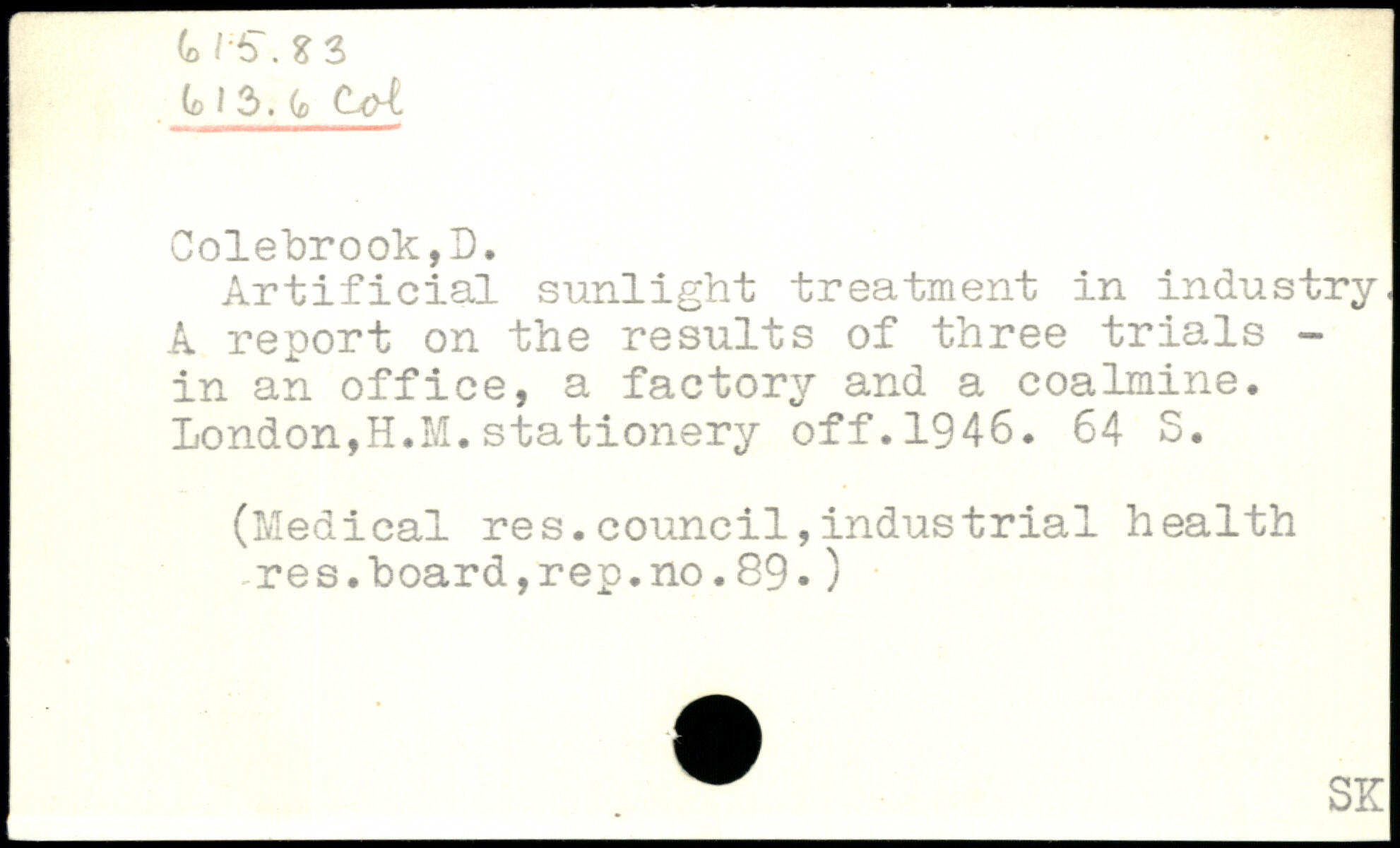 615.83
613.6 Col

Colebrook,D.
Artificial sunlight treatment in industry. A report on the results of three trials - in an office, a factory and a coalmine. London,H.M.stationery off.1946. 64 S.

(Medical res.council,industrial health res.board,rep.no.89.)

SK